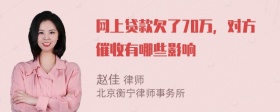 网上贷款欠了70万，对方催收有哪些影响

赵佳 律师
北京衡宁律师事务所